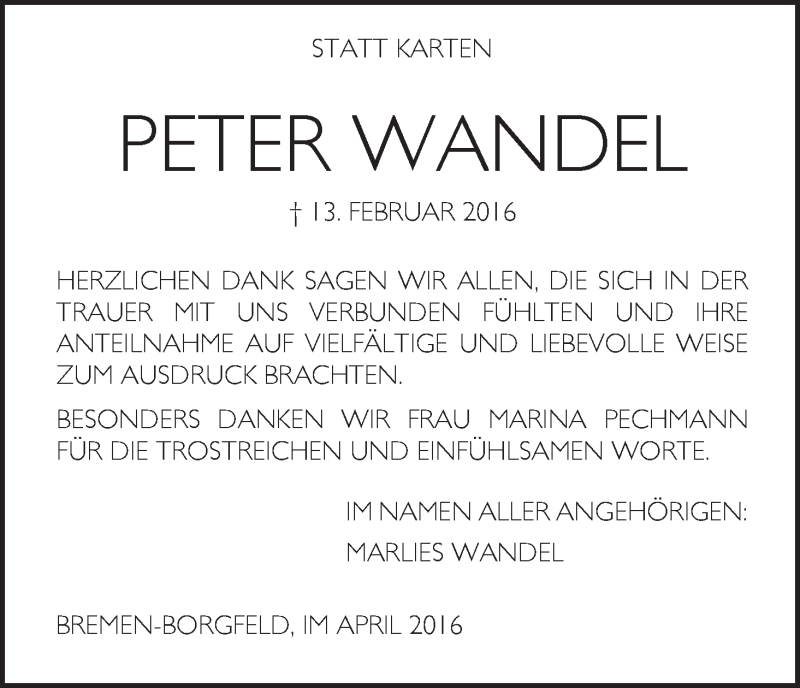 STATT KARTEN

PETER WANDEL

† 13. FEBRUAR 2016

HERZLICHEN DANK SAGEN WIR ALLEN, DIE SICH IN DER TRAUER MIT UNS VERBUNDEN FÜHLTEN UND IHRE ANTEILNAHME AUF VIELFÄLTIGE UND LIEBEVOLLE WEISE ZUM AUSDRUCK BRACHTEN.

BESONDERS DANKEN WIR FRAU MARINA PECHMANN FÜR DIE TROSTREICHEN UND EINFÜHLSAMEN WORTE.

IM NAMEN ALLER ANGEHÖRIGEN:

MARLIES WANDEL

BREMEN-BORGFELD, IM APRIL 2016